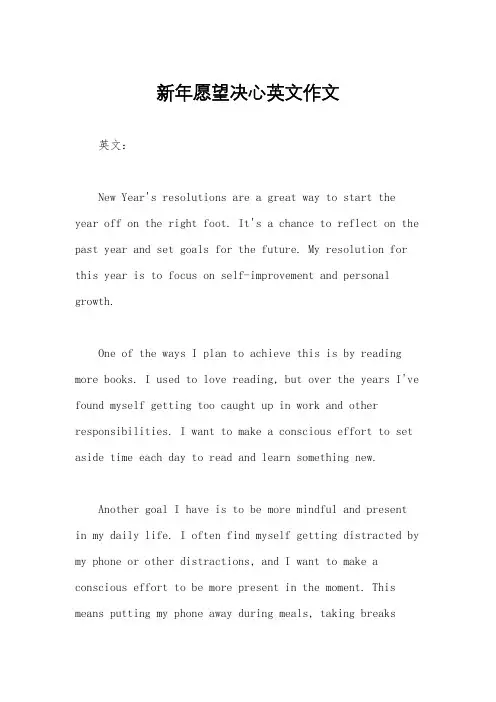 新年愿望决心英文作文

英文：

New Year's resolutions are a great way to start the year off on the right foot. It's a chance to reflect on the past year and set goals for the future. My resolution for this year is to focus on self-improvement and personal growth.

One of the ways I plan to achieve this is by reading more books. I used to love reading, but over the years I've found myself getting too caught up in work and other responsibilities. I want to make a conscious effort to set aside time each day to read and learn something new.

Another goal I have is to be more mindful and present in my daily life. I often find myself getting distracted by my phone or other distractions, and I want to make a conscious effort to be more present in the moment. This means putting my phone away during meals, taking breaks